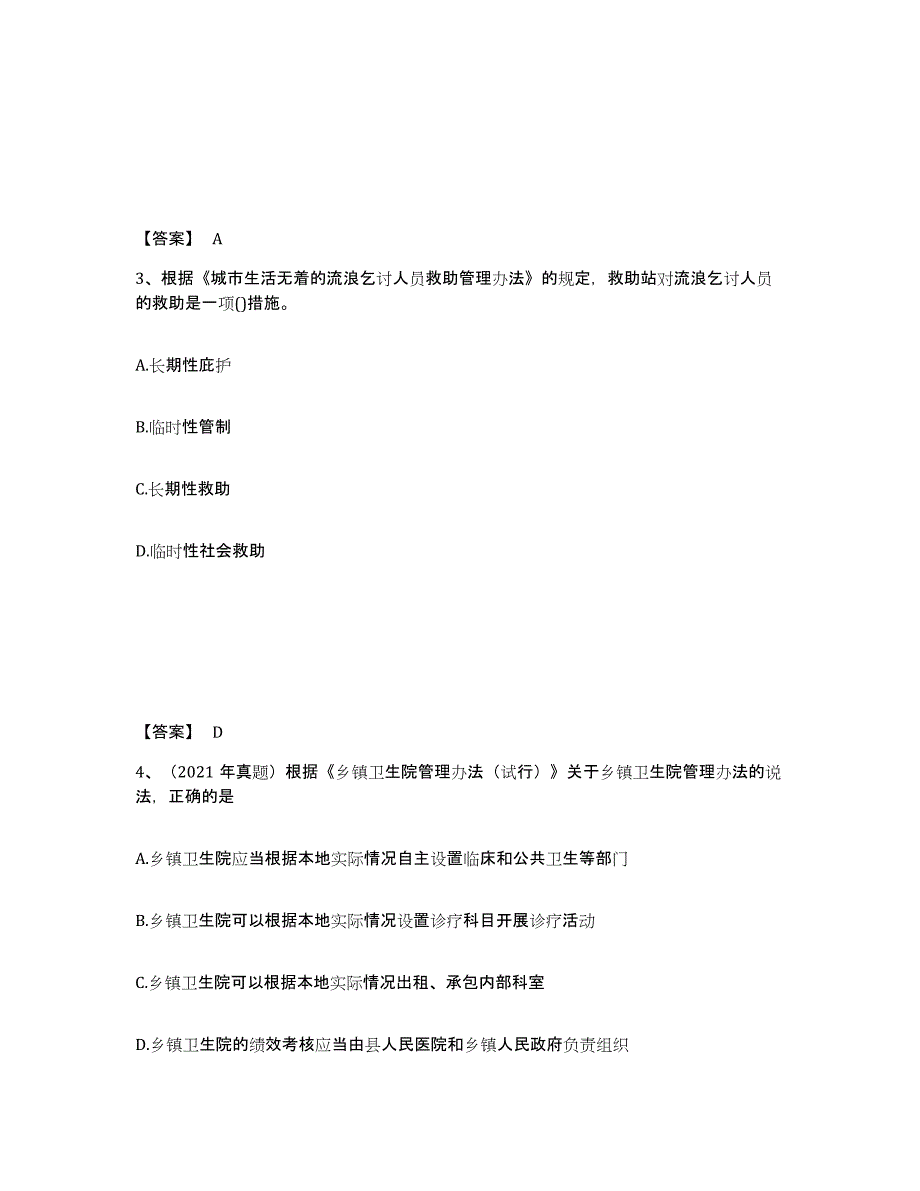 【答案】 A

3、根据《城市生活无着的流浪乞讨人员救助管理办法》的规定，救助站对流浪乞讨人员的救助是一项()措施。

A.长期性庇护

B.临时性管制

C.长期性救助

D.临时性社会救助

【答案】 D

4、（2021 年真题）根据《乡镇卫生院管理办法（试行）》关于乡镇卫生院管理办法的说法，正确的是

A.乡镇卫生院应当根据本地实际情况自主设置临床和公共卫生等部门

B.乡镇卫生院可以根据本地实际情况设置诊疗科目开展诊疗活动

C.乡镇卫生院可以根据本地实际情况出租、承包内部科室

D.乡镇卫生院的绩效考核应当由县人民医院和乡镇人民政府负责组织